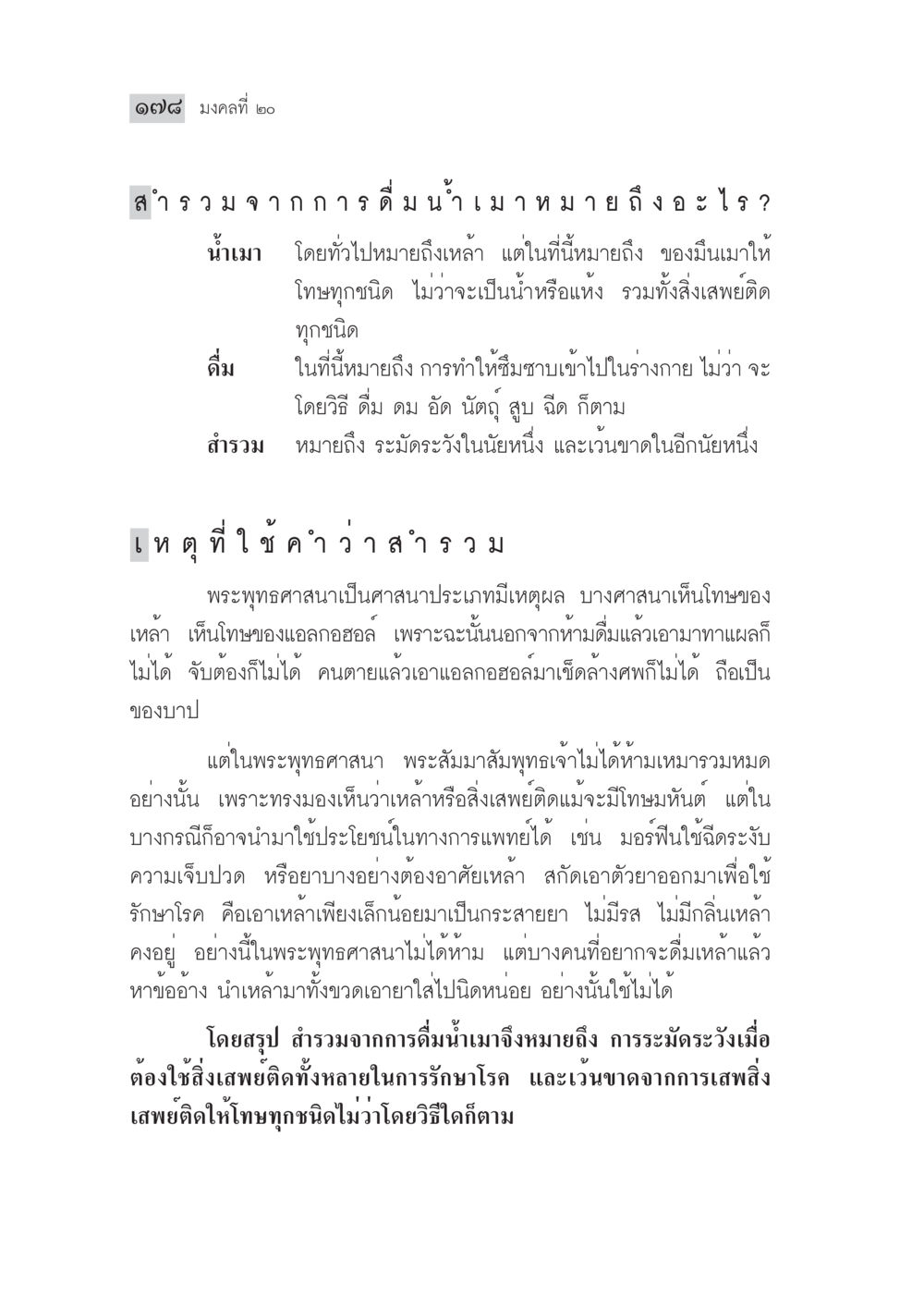 ๑๗๘ มงคลที่ ๒๐

สำรวมจากการดื่มน้ำเมาหมายถึงอะไร?

น้ำเมา โดยทั่วไปหมายถึงเหล้า แต่ในที่นี้หมายถึง ของมึนเมาให้โทษทุกชนิด ไม่ว่าจะเป็นน้ำหรือแห้ง รวมทั้งสิ่งเสพย์ติดทุกชนิด

ดื่ม ในที่นี้หมายถึง การทำให้ซึมซาบเข้าไปในร่างกาย ไม่ว่า จะโดยวิธี ดื่ม ดม อัด นัตถุ์ สูบ ฉีด ก็ตาม

สำรวม หมายถึง ระมัดระวังในนัยหนึ่ง และเว้นขาดในอีกนัยหนึ่ง

เหตุที่ใช้คำว่าสำรวม

พระพุทธศาสนาเป็นศาสนาประเภทมีเหตุผล บางศาสนาเห็นโทษของเหล้า เห็นโทษของแอลกอฮอล์ เพราะฉะนั้นนอกจากห้ามดื่มแล้วเอามาทาแผลก็ไม่ได้ จับต้องก็ไม่ได้ คนตายแล้วเอาแอลกอฮอล์มาเช็ดล้างศพก็ไม่ได้ ถือเป็นของบาป

แต่ในพระพุทธศาสนา พระสัมมาสัมพุทธเจ้าไม่ได้ห้ามเหมารวมหมดอย่างนั้น เพราะทรงมองเห็นว่าเหล้าหรือสิ่งเสพย์ติดแม้จะมีโทษมหันต์ แต่ในบางกรณีก็อาจนำมาใช้ประโยชน์ในทางการแพทย์ได้ เช่น มอร์ฟีนใช้ฉีดระงับความเจ็บปวด หรือยาบางอย่างต้องอาศัยเหล้า สกัดเอาตัวยาออกมาเพื่อใช้รักษาโรค คือเอาเหล้าเพียงเล็กน้อยมาเป็นกระสายยา ไม่มีรส ไม่มีกลิ่นเหล้าคงอยู่ อย่างนี้ในพระพุทธศาสนาไม่ได้ห้าม แต่บางคนที่อยากจะดื่มเหล้าแล้วหาข้ออ้าง นำเหล้ามาทั้งขวดเอายาใส่ไปนิดหน่อย อย่างนั้นใช้ไม่ได้

โดยสรุป สำรวมจากการดื่มน้ำเมาจึงหมายถึง การระมัดระวังเมื่อต้องใช้สิ่งเสพย์ติดทั้งหลายในการรักษาโรค และเว้นขาดจากการเสพสิ่งเสพย์ติดให้โทษทุกชนิดไม่ว่าโดยวิธีใดก็ตาม